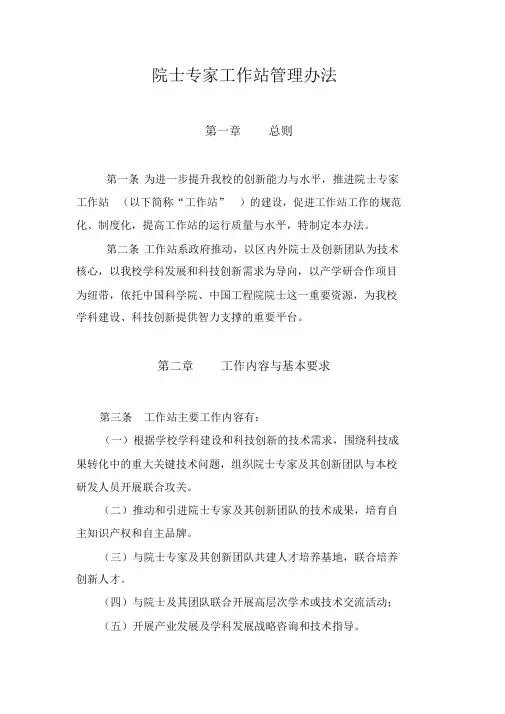 院士专家工作站管理办法

第一章　　总则

第一条 为进一步提升我校的创新能力与水平，推进院士专家工作站　（以下简称“工作站”　）的建设，促进工作站工作的规范化、制度化，提高工作站的运行质量与水平，特制定本办法。

第二条 工作站系政府推动，以区内外院士及创新团队为技术核心，以我校学科发展和科技创新需求为导向，以产学研合作项目为纽带，依托中国科学院、中国工程院院士这一重要资源，为我校学科建设、科技创新提供智力支撑的重要平台。

第二章　　工作内容与基本要求

第三条　工作站主要工作内容有：

（一）根据学校学科建设和科技创新的技术需求，围绕科技成果转化中的重大关键技术问题，组织院士专家及其创新团队与本校研发人员开展联合攻关。

（二）推动和引进院士专家及其创新团队的技术成果，培育自主知识产权和自主品牌。

（三）与院士专家及其创新团队共建人才培养基地，联合培养创新人才。

（四）与院士及其团队联合开展高层次学术或技术交流活动；

（五）开展产业发展及学科发展战略咨询和技术指导。